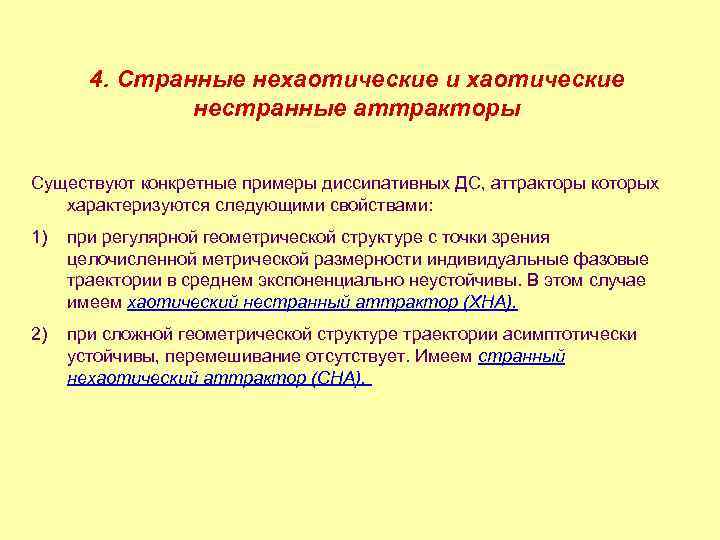 4. Странные нехаотические и хаотические нестранные аттракторы

Существуют конкретные примеры диссипативных ДС, аттракторы которых характеризуются следующими свойствами:

1) при регулярной геометрической структуре с точки зрения целочисленной метрической размерности индивидуальные фазовые траектории в среднем экспоненциально неустойчивы. В этом случае имеем хаотический нестранный аттрактор (ХНА).

2) при сложной геометрической структуре траектории асимптотически устойчивы, перемешивание отсутствует. Имеем странный нехаотический аттрактор (СНА).